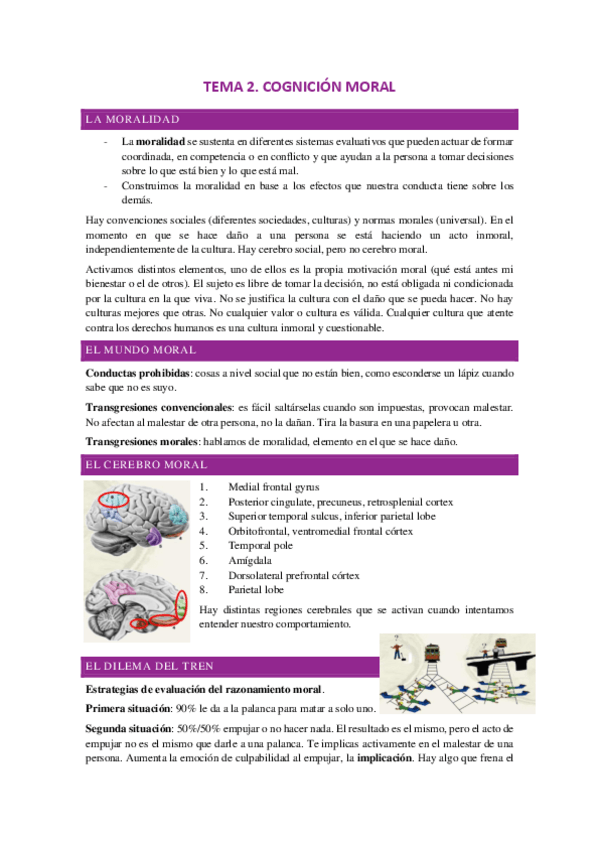 TEMA 2. COGNICIÓN MORAL

LA MORALIDAD

- La **moralidad** se sustenta en diferentes sistemas evaluativos que pueden actuar de formar coordinada, en competencia o en conflicto y que ayudan a la persona a tomar decisiones sobre lo que está bien y lo que está mal.
- Construimos la moralidad en base a los efectos que nuestra conducta tiene sobre los demás.

Hay convenciones sociales (diferentes sociedades, culturas) y normas morales (universal). En el momento en que se hace daño a una persona se está haciendo un acto inmoral, independientemente de la cultura. Hay cerebro social, pero no cerebro moral.

Activamos distintos elementos, uno de ellos es la propia motivación moral (qué está antes mi bienestar o el de otros). El sujeto es libre de tomar la decisión, no está obligada ni condicionada por la cultura en la que viva. No se justifica la cultura con el daño que se pueda hacer. No hay culturas mejores que otras. No cualquier valor o cultura es válida. Cualquier cultura que atente contra los derechos humanos es una cultura inmoral y cuestionable.

EL MUNDO MORAL

**Conductas prohibidas**: cosas a nivel social que no están bien, como esconderse un lápiz cuando sabe que no es suyo.

**Transgresiones convencionales**: es fácil saltárselas cuando son impuestas, provocan malestar. No afectan al malestar de otra persona, no la dañan. Tira la basura en una papelera u otra.

**Transgresiones morales**: hablamos de moralidad, elemento en el que se hace daño.

EL CEREBRO MORAL

1. Medial frontal gyrus
2. Posterior cingulate, precuneus, retrosplenial cortex
3. Superior temporal sulcus, inferior parietal lobe
4. Orbitofrontal, ventromedial frontal córtex
5. Temporal pole
6. Amígdala
7. Dorsolateral prefrontal córtex
8. Parietal lobe

Hay distintas regiones cerebrales que se activan cuando intentamos entender nuestro comportamiento.

EL DILEMA DEL TREN

**Estrategias de evaluación del razonamiento moral**.

**Primera situación**: 90% le da a la palanca para matar a solo uno.

**Segunda situación**: 50%/50% empujar o no hacer nada. El resultado es el mismo, pero el acto de empujar no es el mismo que darle a una palanca. Te implicas activamente en el malestar de una persona. Aumenta la emoción de culpabilidad al empujar, la **implicación**. Hay algo que frena el